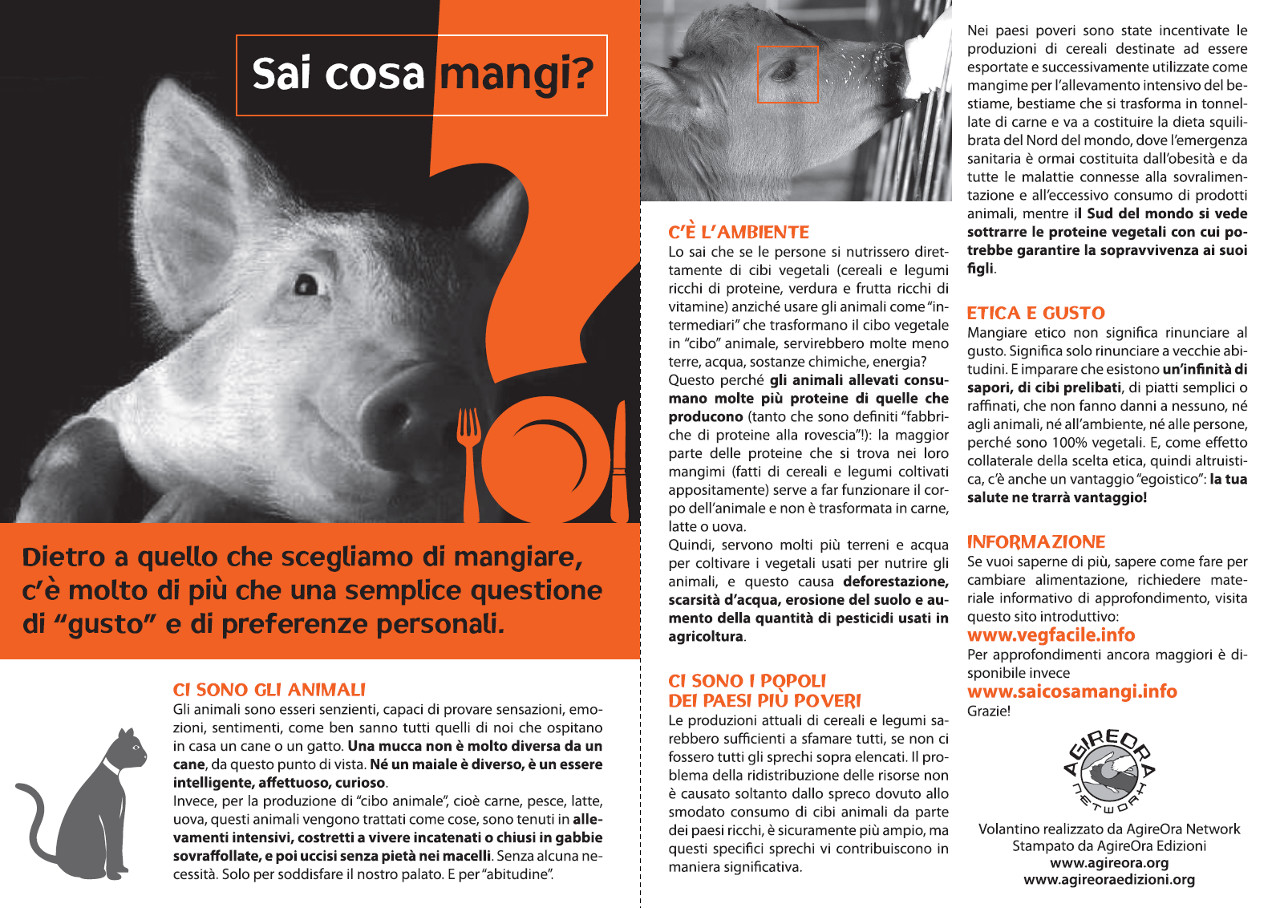 Sai cosa mangi?

Dietro a quello che scegliamo di mangiare, c'è molto di più che una semplice questione di "gusto" e di preferenze personali.

CI SONO GLI ANIMALI
Gli animali sono esseri senzienti, capaci di provare sensazioni, emozioni, sentimenti, come ben sanno tutti quelli di noi che ospitano in casa un cane o un gatto. Una mucca non è molto diversa da un cane, da questo punto di vista. Né un maiale è diverso, è un essere intelligente, affettuoso, curioso.
Invece, per la produzione di "cibo animale", cioè carne, pesce, latte, uova, questi animali vengono trattati come cose, sono tenuti in allevamenti intensivi, costretti a vivere incatenati o chiusi in gabbie sovraffollate, e poi uccisi senza pietà nei macelli. Senza alcuna necessità. Solo per soddisfare il nostro palato. E per "abitudine".

C'È L'AMBIENTE
Lo sai che se le persone si nutrissero direttamente di cibi vegetali (cereali e legumi ricchi di proteine, verdura e frutta ricchi di vitamine) anziché usare gli animali come "intermediari" che trasformano il cibo vegetale in "cibo" animale, servirebbero molte meno terre, acqua, sostanze chimiche, energia?
Questo perché gli animali allevati consumano molte più proteine di quelle che producono (tanto che sono definiti "fabbriche di proteine alla rovescia"!): la maggior parte delle proteine che si trova nei loro mangimi (fatti di cereali e legumi coltivati appositamente) serve a far funzionare il corpo dell'animale e non è trasformata in carne, latte o uova.
Quindi, servono molti più terreni e acqua per coltivare i vegetali usati per nutrire gli animali, e questo causa deforestazione, scarsità d'acqua, erosione del suolo e aumento della quantità di pesticidi usati in agricoltura.

CI SONO I POPOLI DEI PAESI PIÙ POVERI
Le produzioni attuali di cereali e legumi sarebbero sufficienti a sfamare tutti, se non ci fossero tutti gli sprechi sopra elencati. Il problema della ridistribuzione delle risorse non è causato soltanto dallo spreco dovuto allo smodato consumo di cibi animali da parte dei paesi ricchi, è sicuramente più ampio, ma questi specifici sprechi vi contribuiscono in maniera significativa.

Nei paesi poveri sono state incentivate le produzioni di cereali destinate ad essere esportate e successivamente utilizzate come mangime per l'allevamento intensivo del bestiame, bestiame che si trasforma in tonnellate di carne e va a costituire la dieta squilibrata del Nord del mondo, dove l'emergenza sanitaria è ormai costituita dall'obesità e da tutte le malattie connesse alla sovralimentazione e all'eccessivo consumo di prodotti animali, mentre il Sud del mondo si vede sottrarre le proteine vegetali con cui potrebbe garantire la sopravvivenza ai suoi figli.

ETICA E GUSTO
Mangiare etico non significa rinunciare al gusto. Significa solo rinunciare a vecchie abitudini. E imparare che esistono un'infinità di sapori, di cibi prelibati, di piatti semplici o raffinati, che non fanno danni a nessuno, né agli animali, né all'ambiente, né alle persone, perché sono 100% vegetali. E, come effetto collaterale della scelta etica, quindi altruistica, c'è anche un vantaggio "egoistico": la tua salute ne trarrà vantaggio!

INFORMAZIONE
Se vuoi saperne di più, sapere come fare per cambiare alimentazione, richiedere materiale informativo di approfondimento, visita questo sito introduttivo:
www.vegfacile.info
Per approfondimenti ancora maggiori è disponibile invece
www.saicosamangi.info
Grazie!

AGIREORA NETWORK

Volantino realizzato da AgireOra Network
Stampato da AgireOra Edizioni
www.agireora.org
www.agireoraedizioni.org